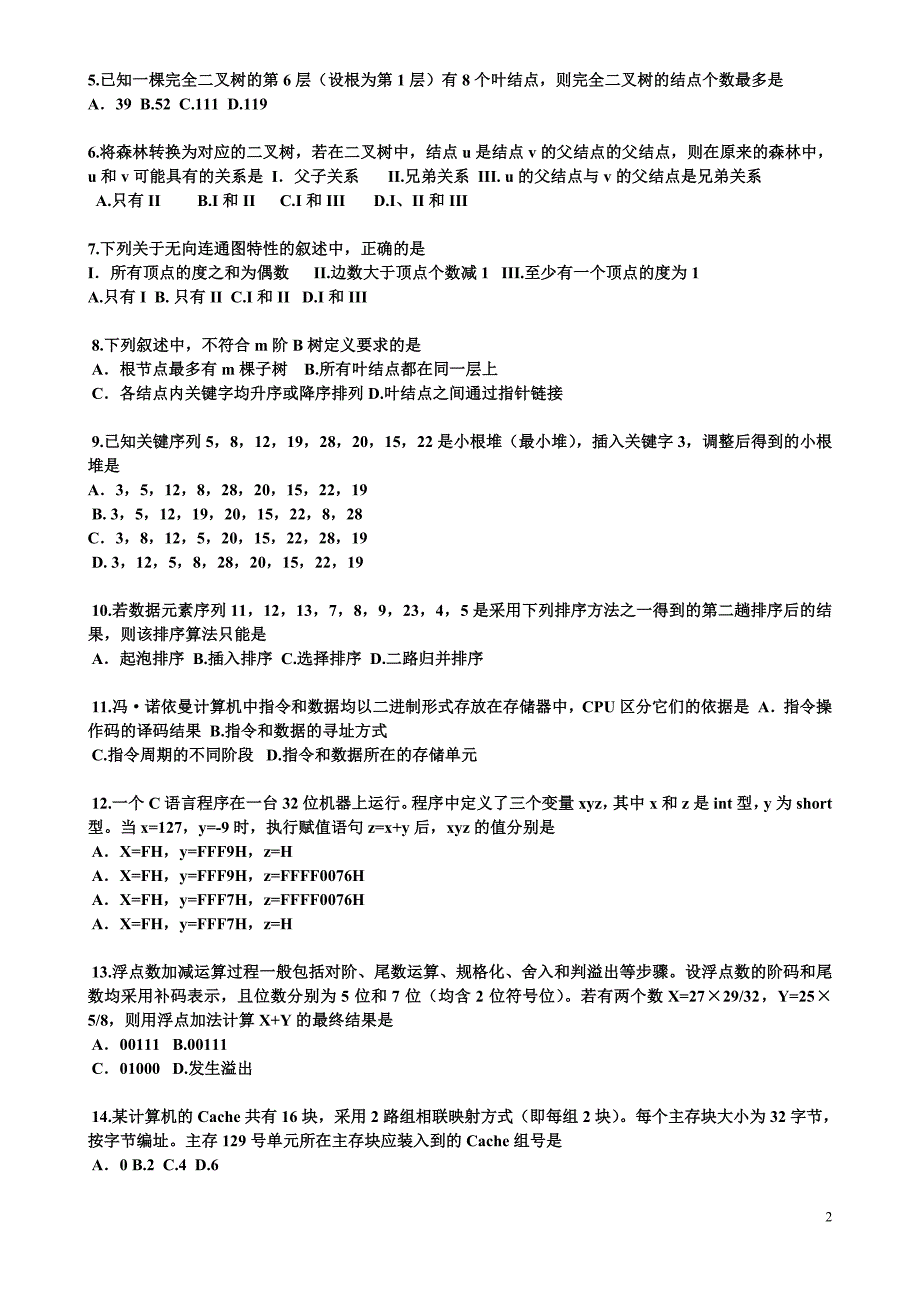 5.已知一棵完全二叉树的第 6 层（设根为第 1 层）有 8 个叶结点，则完全二叉树的结点个数最多是
A．39 B.52 C.111 D.119

6.将森林转换为对应的二叉树，若在二叉树中，结点 u 是结点 v 的父结点的父结点，则在原来的森林中，u 和 v 可能具有的关系是 I．父子关系 II.兄弟关系 III. u 的父结点与 v 的父结点是兄弟关系
A.只有 II B.I 和 II C.I 和 III D.I、II 和 III

7.下列关于无向连通图特性的叙述中，正确的是
I．所有顶点的度之和为偶数 II.边数大于顶点个数减 1 III.至少有一个顶点的度为 1
A.只有 I B. 只有 II C.I 和 II D.I 和 III

8.下列叙述中，不符合 m 阶 B 树定义要求的是
A．根节点最多有 m 棵子树 B.所有叶结点都在同一层上
C．各结点内关键字均升序或降序排列 D.叶结点之间通过指针链接

9.已知关键序列 5，8，12，19，28，20，15，22 是小根堆（最小堆），插入关键字 3，调整后得到的小根堆是
A．3，5，12，8，28，20，15，22，19
B. 3，5，12，19，20，15，22，8，28
C．3，8，12，5，20，15，22，28，19
D. 3，12，5，8，28，20，15，22，19

10.若数据元素序列 11，12，13，7，8，9，23，4，5 是采用下列排序方法之一得到的第二趟排序后的结果，则该排序算法只能是
A．起泡排序 B.插入排序 C.选择排序 D.二路归并排序

11.冯·诺依曼计算机中指令和数据均以二进制形式存放在存储器中，CPU 区分它们的依据是 A．指令操作码的译码结果 B.指令和数据的寻址方式
C.指令周期的不同阶段 D.指令和数据所在的存储单元

12.一个 C 语言程序在一台 32 位机器上运行。程序中定义了三个变量 xyz，其中 x 和 z 是 int 型，y 为 short 型。当 x=127，y=-9 时，执行赋值语句 z=x+y 后，xyz 的值分别是
A．X=FH，y=FFF9H，z=H
A．X=FH，y=FFF9H，z=FFFF0076H
A．X=FH，y=FFF7H，z=FFFF0076H
A．X=FH，y=FFF7H，z=H

13.浮点数加减运算过程一般包括对阶、尾数运算、规格化、舍入和判溢出等步骤。设浮点数的阶码和尾数均采用补码表示，且位数分别为 5 位和 7 位（均含 2 位符号位）。若有两个数 X=27×29/32，Y=25×5/8，则用浮点加法计算 X+Y 的最终结果是
A．00111 B.00111
C．01000 D.发生溢出

14.某计算机的 Cache 共有 16 块，采用 2 路组相联映射方式（即每组 2 块）。每个主存块大小为 32 字节，按字节编址。主存 129 号单元所在主存块应装入到的 Cache 组号是
A．0 B.2 C.4 D.6

2